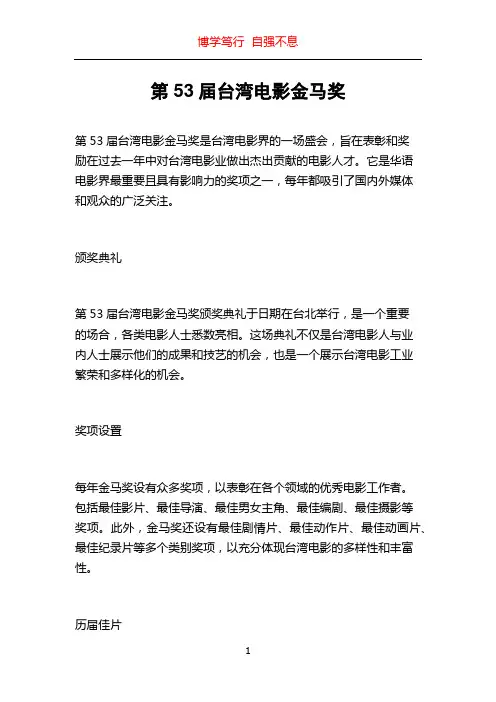 博学笃行 自强不息

第 53 届台湾电影金马奖

第 53 届台湾电影金马奖是台湾电影界的一场盛会，旨在表彰和奖励在过去一年中对台湾电影业做出杰出贡献的电影人才。它是华语电影界最重要且具有影响力的奖项之一，每年都吸引了国内外媒体和观众的广泛关注。

颁奖典礼

第 53 届台湾电影金马奖颁奖典礼于日期在台北举行，是一个重要的场合，各类电影人士悉数亮相。这场典礼不仅是台湾电影人与业内人士展示他们的成果和技艺的机会，也是一个展示台湾电影工业繁荣和多样化的机会。

奖项设置

每年金马奖设有众多奖项，以表彰在各个领域的优秀电影工作者。包括最佳影片、最佳导演、最佳男女主角、最佳编剧、最佳摄影等奖项。此外，金马奖还设有最佳剧情片、最佳动作片、最佳动画片、最佳纪录片等多个类别奖项，以充分体现台湾电影的多样性和丰富性。

历届佳片

1